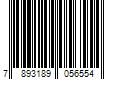 7 893189 056554